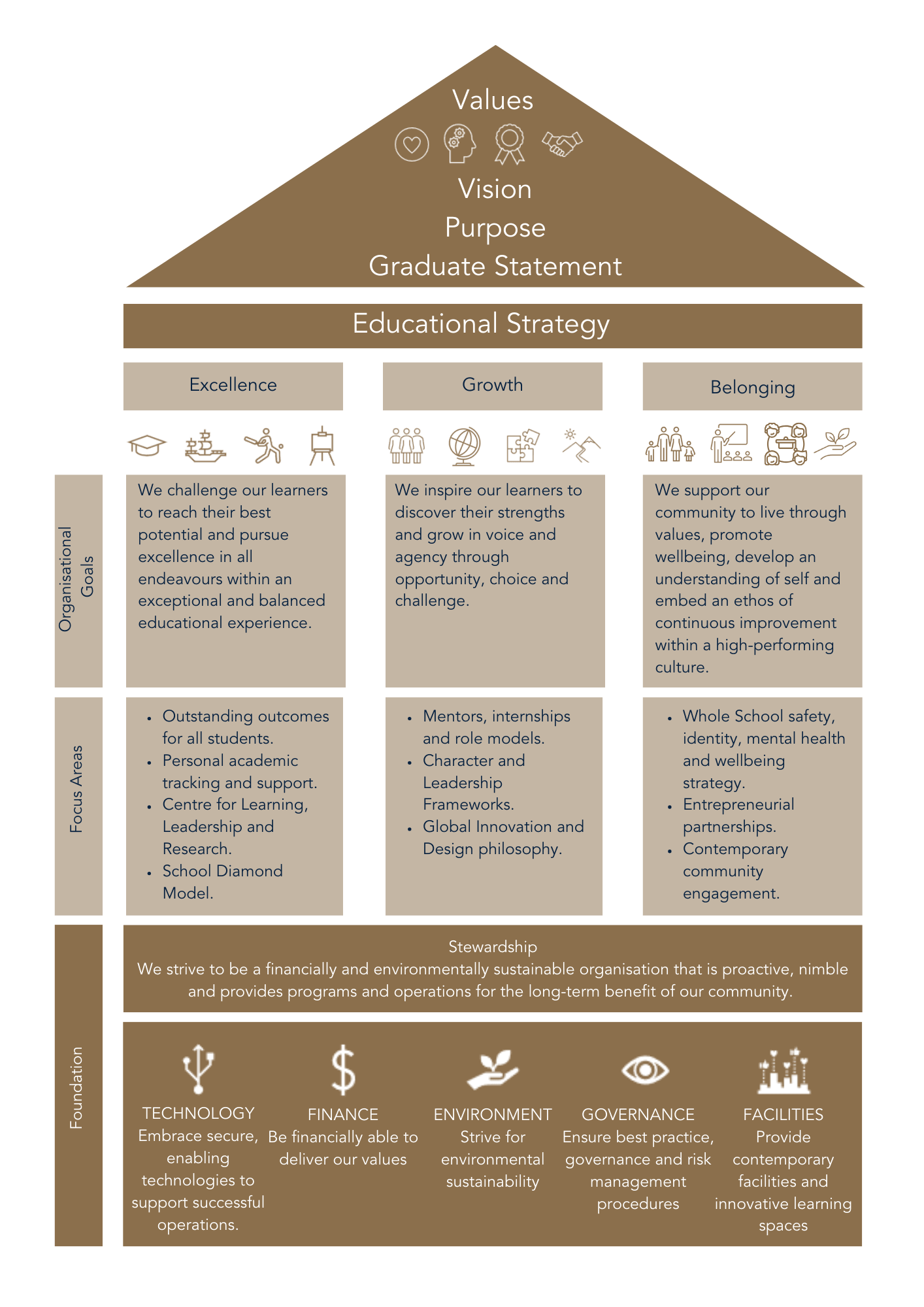 Values

Vision

Purpose

Graduate Statement

Educational Strategy

Excellence

Growth

Belonging

Organisational Goals

We challenge our learners to reach their best potential and pursue excellence in all endeavours within an exceptional and balanced educational experience.

We inspire our learners to discover their strengths and grow in voice and agency through opportunity, choice and challenge.

We support our community to live through values, promote wellbeing, develop an understanding of self and embed an ethos of continuous improvement within a high-performing culture.

Focus Areas

- Outstanding outcomes for all students.
- Personal academic tracking and support.
- Centre for Learning, Leadership and Research.
- School Diamond Model.

- Mentors, internships and role models.
- Character and Leadership Frameworks.
- Global Innovation and Design philosophy.

- Whole School safety, identity, mental health and wellbeing strategy.
- Entrepreneurial partnerships.
- Contemporary community engagement.

Foundation

Stewardship
We strive to be a financially and environmentally sustainable organisation that is proactive, nimble and provides programs and operations for the long-term benefit of our community.

TECHNOLOGY
Embrace secure, enabling technologies to support successful operations.

FINANCE
Be financially able to deliver our values

ENVIRONMENT
Strive for environmental sustainability

GOVERNANCE
Ensure best practice, governance and risk management procedures

FACILITIES
Provide contemporary facilities and innovative learning spaces